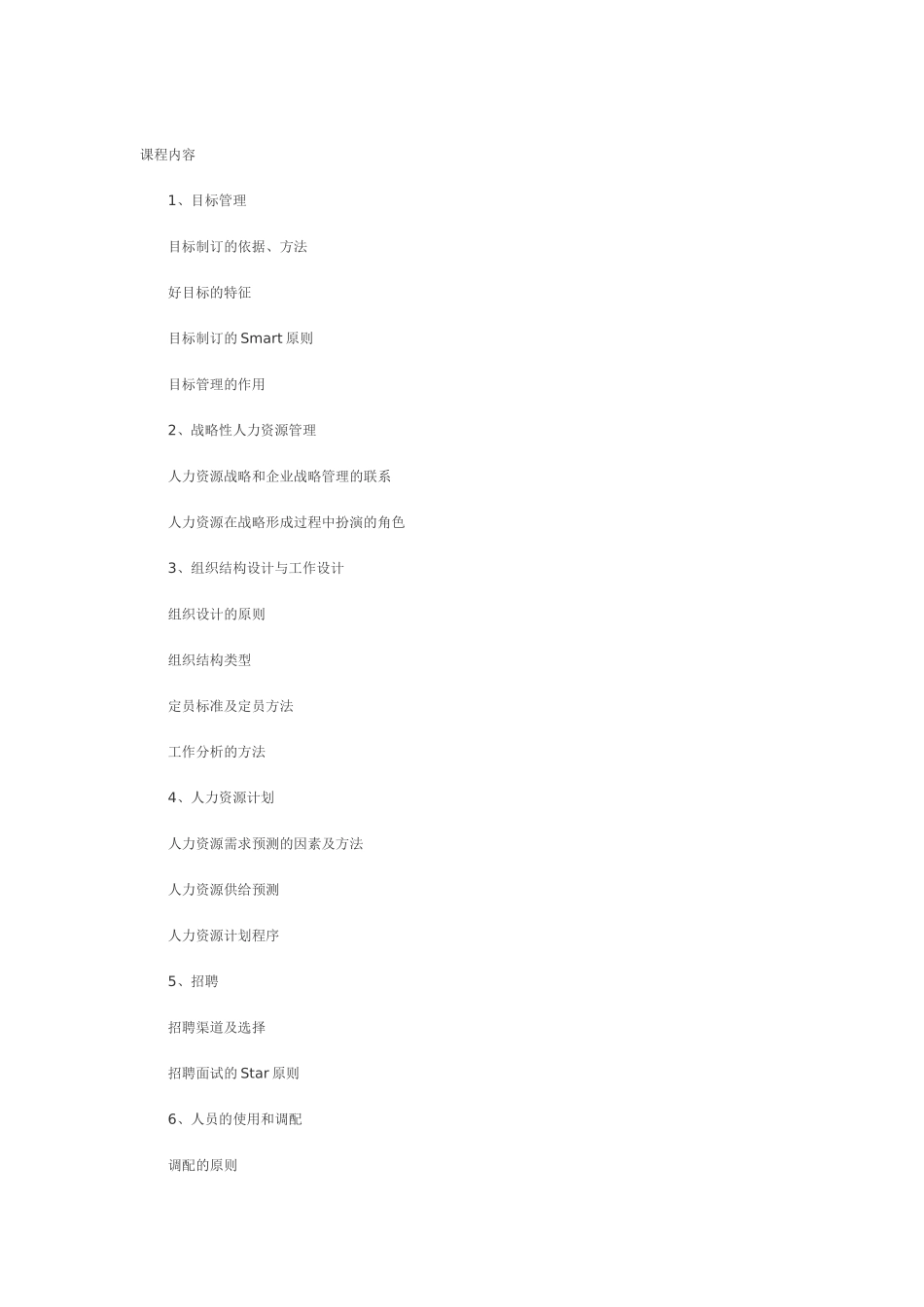 课程内容

1、目标管理

目标制订的依据、方法

好目标的特征

目标制订的Smart原则

目标管理的作用

2、战略性人力资源管理

人力资源战略和企业战略管理的联系

人力资源在战略形成过程中扮演的角色

3、组织结构设计与工作设计

组织设计的原则

组织结构类型

定员标准及定员方法

工作分析的方法

4、人力资源计划

人力资源需求预测的因素及方法

人力资源供给预测

人力资源计划程序

5、招聘

招聘渠道及选择

招聘面试的Star原则

6、人员的使用和调配

调配的原则